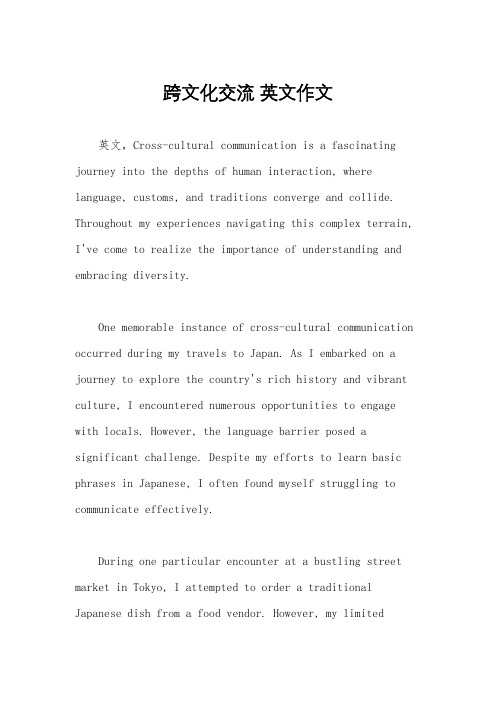 跨文化交流 英文作文

英文，Cross-cultural communication is a fascinating journey into the depths of human interaction, where language, customs, and traditions converge and collide. Throughout my experiences navigating this complex terrain, I've come to realize the importance of understanding and embracing diversity.

One memorable instance of cross-cultural communication occurred during my travels to Japan. As I embarked on a journey to explore the country's rich history and vibrant culture, I encountered numerous opportunities to engage with locals. However, the language barrier posed a significant challenge. Despite my efforts to learn basic phrases in Japanese, I often found myself struggling to communicate effectively.

During one particular encounter at a bustling street market in Tokyo, I attempted to order a traditional Japanese dish from a food vendor. However, my limited